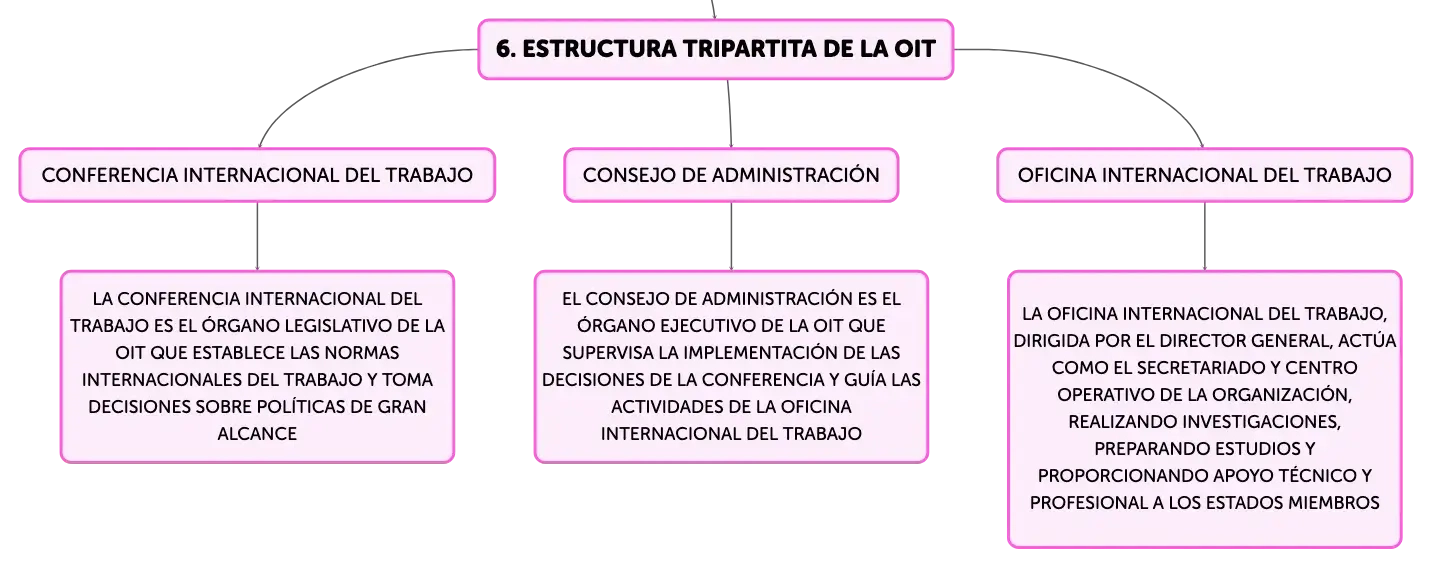 6. ESTRUCTURA TRIPARTITA DE LA OIT

CONFERENCIA INTERNACIONAL DEL TRABAJO

LA CONFERENCIA INTERNACIONAL DEL TRABAJO ES EL ÓRGANO LEGISLATIVO DE LA OIT QUE ESTABLECE LAS NORMAS INTERNACIONALES DEL TRABAJO Y TOMA DECISIONES SOBRE POLÍTICAS DE GRAN ALCANCE

CONSEJO DE ADMINISTRACIÓN

EL CONSEJO DE ADMINISTRACIÓN ES EL ÓRGANO EJECUTIVO DE LA OIT QUE SUPERVISA LA IMPLEMENTACIÓN DE LAS DECISIONES DE LA CONFERENCIA Y GUÍA LAS ACTIVIDADES DE LA OFICINA INTERNACIONAL DEL TRABAJO

OFICINA INTERNACIONAL DEL TRABAJO

LA OFICINA INTERNACIONAL DEL TRABAJO, DIRIGIDA POR EL DIRECTOR GENERAL, ACTÚA COMO EL SECRETARIADO Y CENTRO OPERATIVO DE LA ORGANIZACIÓN, REALIZANDO INVESTIGACIONES, PREPARANDO ESTUDIOS Y PROPORCIONANDO APOYO TÉCNICO Y PROFESIONAL A LOS ESTADOS MIEMBROS